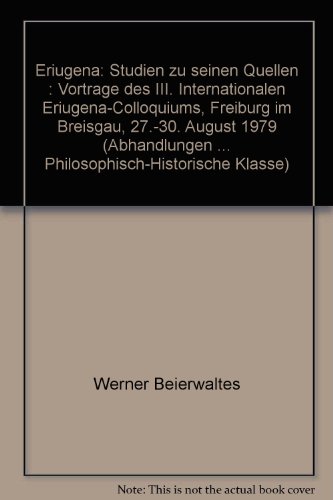 Eriugena: Studien zu seinen Quellen : Vortrage des III. Internationalen Eriugena-Colloquiums, Freiburg im Breisgau, 27.-30. August 1979 (Abhandlungen ... Philosophisch-Historische Klasse)

Werner Beierwaltes

Note: This is not the actual book cover